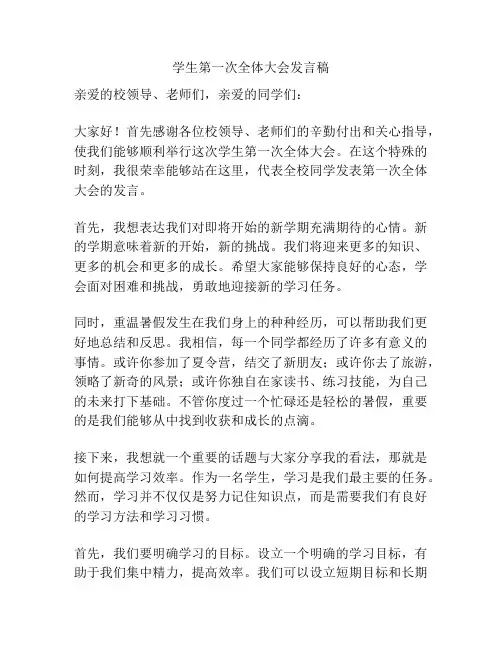 学生第一次全体大会发言稿

亲爱的校领导、老师们，亲爱的同学们：

大家好！首先感谢各位校领导、老师们的辛勤付出和关心指导，使我们能够顺利举行这次学生第一次全体大会。在这个特殊的时刻，我很荣幸能够站在这里，代表全校同学发表第一次全体大会的发言。

首先，我想表达我们对即将开始的新学期充满期待的心情。新的学期意味着新的开始，新的挑战。我们将迎来更多的知识、更多的机会和更多的成长。希望大家能够保持良好的心态，学会面对困难和挑战，勇敢地迎接新的学习任务。

同时，重温暑假发生在我们身上的种种经历，可以帮助我们更好地总结和反思。我相信，每一个同学都经历了许多有意义的事情。或许你参加了夏令营，结交了新朋友；或许你去了旅游，领略了新奇的风景；或许你独自在家读书、练习技能，为自己的未来打下基础。不管你度过一个忙碌还是轻松的暑假，重要的是我们能够从中找到收获和成长的点滴。

接下来，我想就一个重要的话题与大家分享我的看法，那就是如何提高学习效率。作为一名学生，学习是我们最主要的任务。然而，学习并不仅仅是努力记住知识点，而是需要我们有良好的学习方法和学习习惯。

首先，我们要明确学习的目标。设立一个明确的学习目标，有助于我们集中精力，提高效率。我们可以设立短期目标和长期